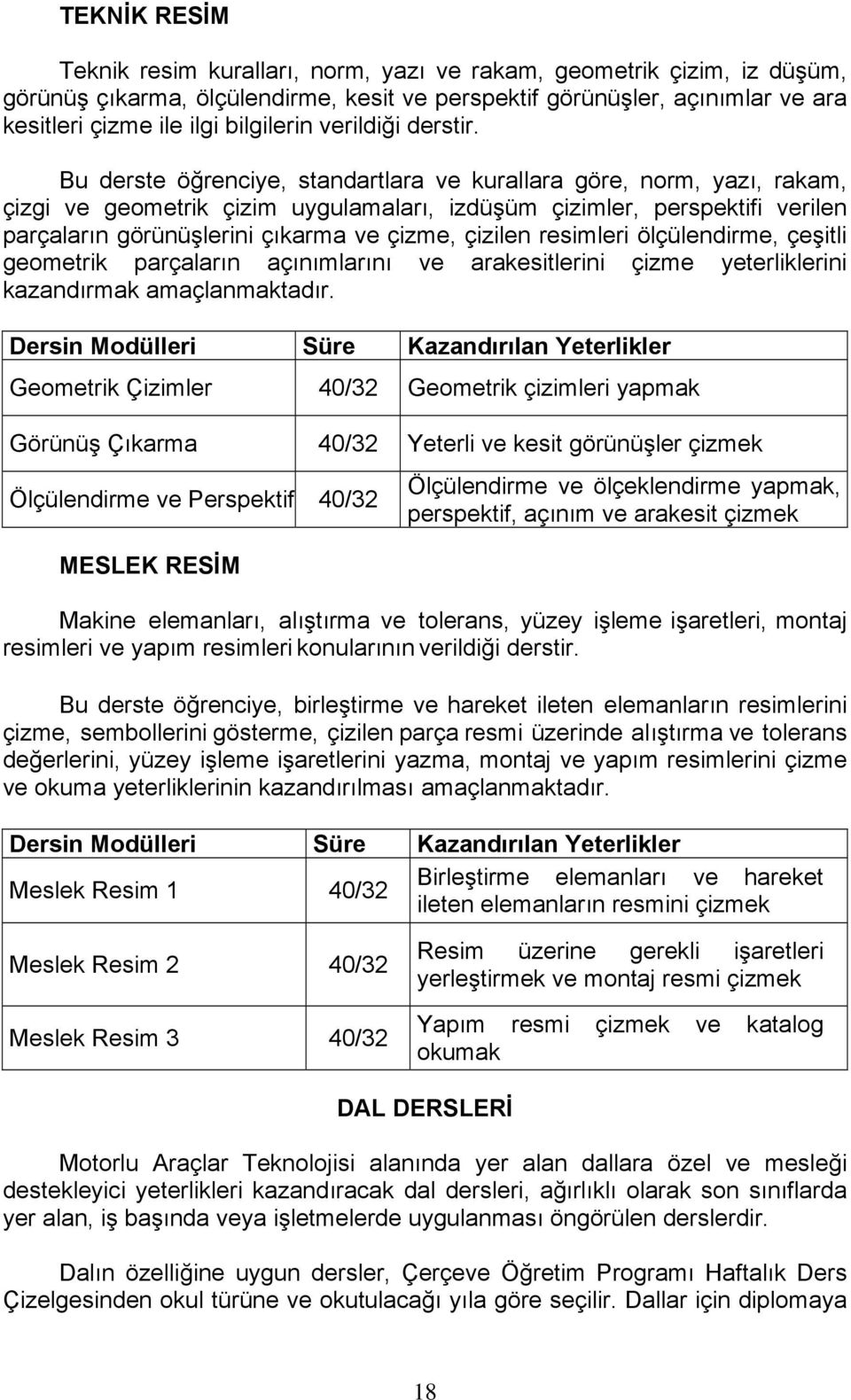 TEKNİK RESİM

Teknik resim kuralları, norm, yazı ve rakam, geometrik çizim, iz düşüm, görünüş çıkarma, ölçülendirme, kesit ve perspektif görünüşler, açınımlar ve ara kesitleri çizme ile ilgi bilgilerin verildiği derstir.

Bu derste öğrenciye, standartlara ve kurallara göre, norm, yazı, rakam, çizgi ve geometrik çizim uygulamaları, izdüşüm çizimler, perspektifi verilen parçaların görünüşlerini çıkarma ve çizme, çizilen resimleri ölçülendirme, çeşitli geometrik parçaların açınımlarını ve arakesitlerini çizme yeterliklerini kazandırmak amaçlanmaktadır.

| Dersin Modülleri | Süre | Kazandırılan Yeterlikler |
|---|---|---|
| Geometrik Çizimler | 40/32 | Geometrik çizimleri yapmak |
| Görünüş Çıkarma | 40/32 | Yeterli ve kesit görünüşler çizmek |
| Ölçülendirme ve Perspektif | 40/32 | Ölçülendirme ve ölçeklendirme yapmak, perspektif, açınım ve arakesit çizmek |

MESLEK RESİM

Makine elemanları, alıştırma ve tolerans, yüzey işleme işaretleri, montaj resimleri ve yapım resimleri konularının verildiği derstir.

Bu derste öğrenciye, birleştirme ve hareket ileten elemanların resimlerini çizme, sembollerini gösterme, çizilen parça resmi üzerinde alıştırma ve tolerans değerlerini, yüzey işleme işaretlerini yazma, montaj ve yapım resimlerini çizme ve okuma yeterliklerinin kazandırılması amaçlanmaktadır.

| Dersin Modülleri | Süre | Kazandırılan Yeterlikler |
|---|---|---|
| Meslek Resim 1 | 40/32 | Birleştirme elemanları ve hareket ileten elemanların resmini çizmek |
| Meslek Resim 2 | 40/32 | Resim üzerine gerekli işaretleri yerleştirmek ve montaj resmi çizmek |
| Meslek Resim 3 | 40/32 | Yapım resmi çizmek ve katalog okumak |

DAL DERSLERİ

Motorlu Araçlar Teknolojisi alanında yer alan dallara özel ve mesleği destekleyici yeterlikleri kazandıracak dal dersleri, ağırlıklı olarak son sınıflarda yer alan, iş başında veya işletmelerde uygulanması öngörülen derslerdir.

Dalın özelliğine uygun dersler, Çerçeve Öğretim Programı Haftalık Ders Çizelgesinden okul türüne ve okutulacağı yıla göre seçilir. Dallar için diplomaya

18